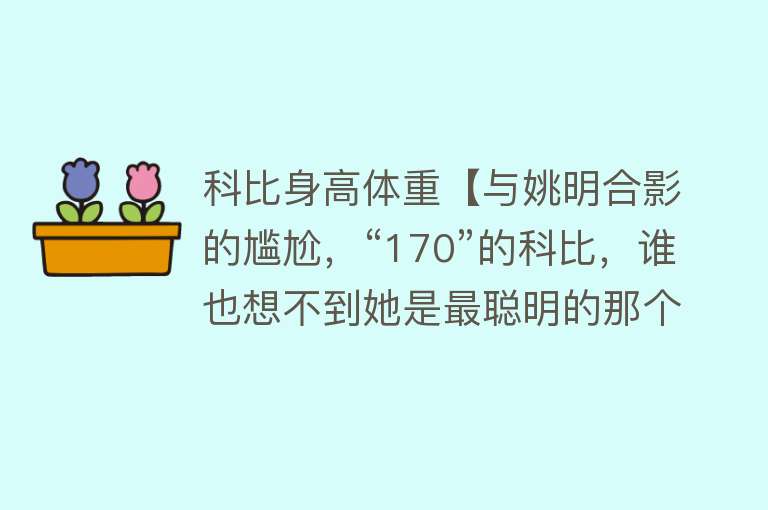 科比身高体重【与姚明合影的尴尬，“170”的科比，谁也想不到她是最聪明的那个